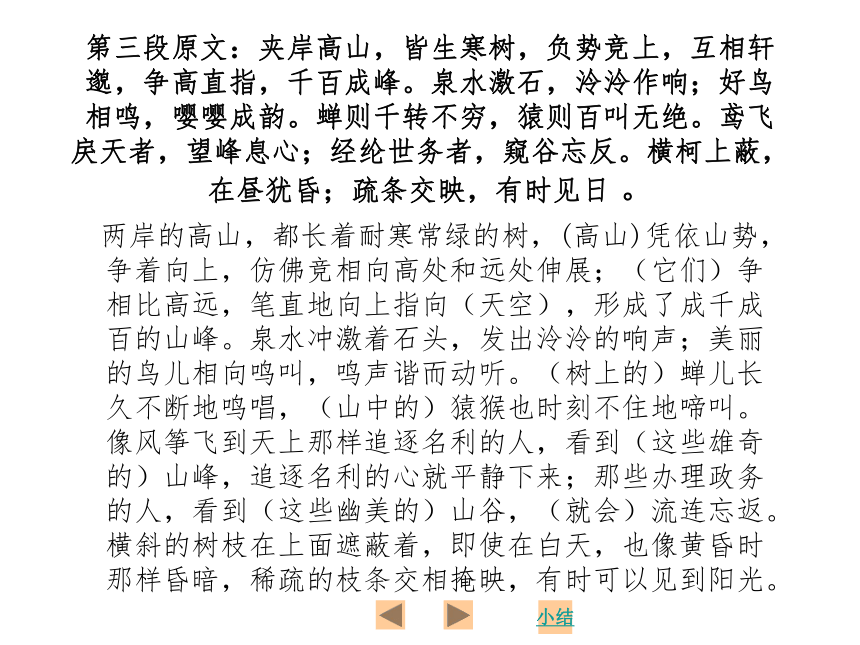 第三段原文：夹岸高山，皆生寒树，负势竞上，互相轩邈，争高直指，千百成峰。泉水激石，泠泠作响；好鸟相鸣，嘤嘤成韵。蝉则千转不穷，猿则百叫无绝。鸢飞戾天者，望峰息心；经纶世务者，窥谷忘反。横柯上蔽，在昼犹昏；疏条交映，有时见日 。

两岸的高山，都长着耐寒常绿的树，(高山)凭依山势，争着向上，仿佛竞相向高处和远处伸展；（它们）争相比高远，笔直地向上指向（天空），形成了成千成百的山峰。泉水冲激着石头，发出泠泠的响声；美丽的鸟儿相向鸣叫，鸣声谐而动听。（树上的）蝉儿长久不断地鸣唱，（山中的）猿猴也时刻不住地啼叫。像风筝飞到天上那样追逐名利的人，看到（这些雄奇的）山峰，追逐名利的心就平静下来；那些办理政务的人，看到（这些幽美的）山谷，（就会）流连忘返。横斜的树枝在上面遮蔽着，即使在白天，也像黄昏时那样昏暗，稀疏的枝条交相掩映，有时可以见到阳光。

小结